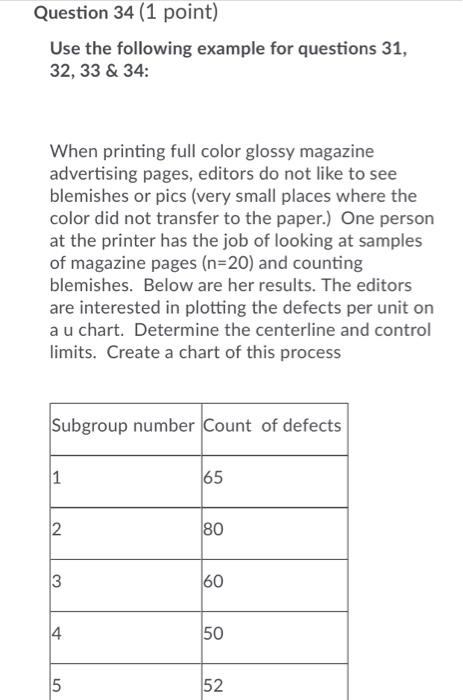 Question 34 (1 point)

Use the following example for questions 31, 32, 33 & 34:

When printing full color glossy magazine advertising pages, editors do not like to see blemishes or pics (very small places where the color did not transfer to the paper.) One person at the printer has the job of looking at samples of magazine pages (n=20) and counting blemishes. Below are her results. The editors are interested in plotting the defects per unit on a u chart. Determine the centerline and control limits. Create a chart of this process

| Subgroup number | Count of defects |
|---|---|
| 1 | 65 |
| 2 | 80 |
| 3 | 60 |
| 4 | 50 |
| 5 | 52 |